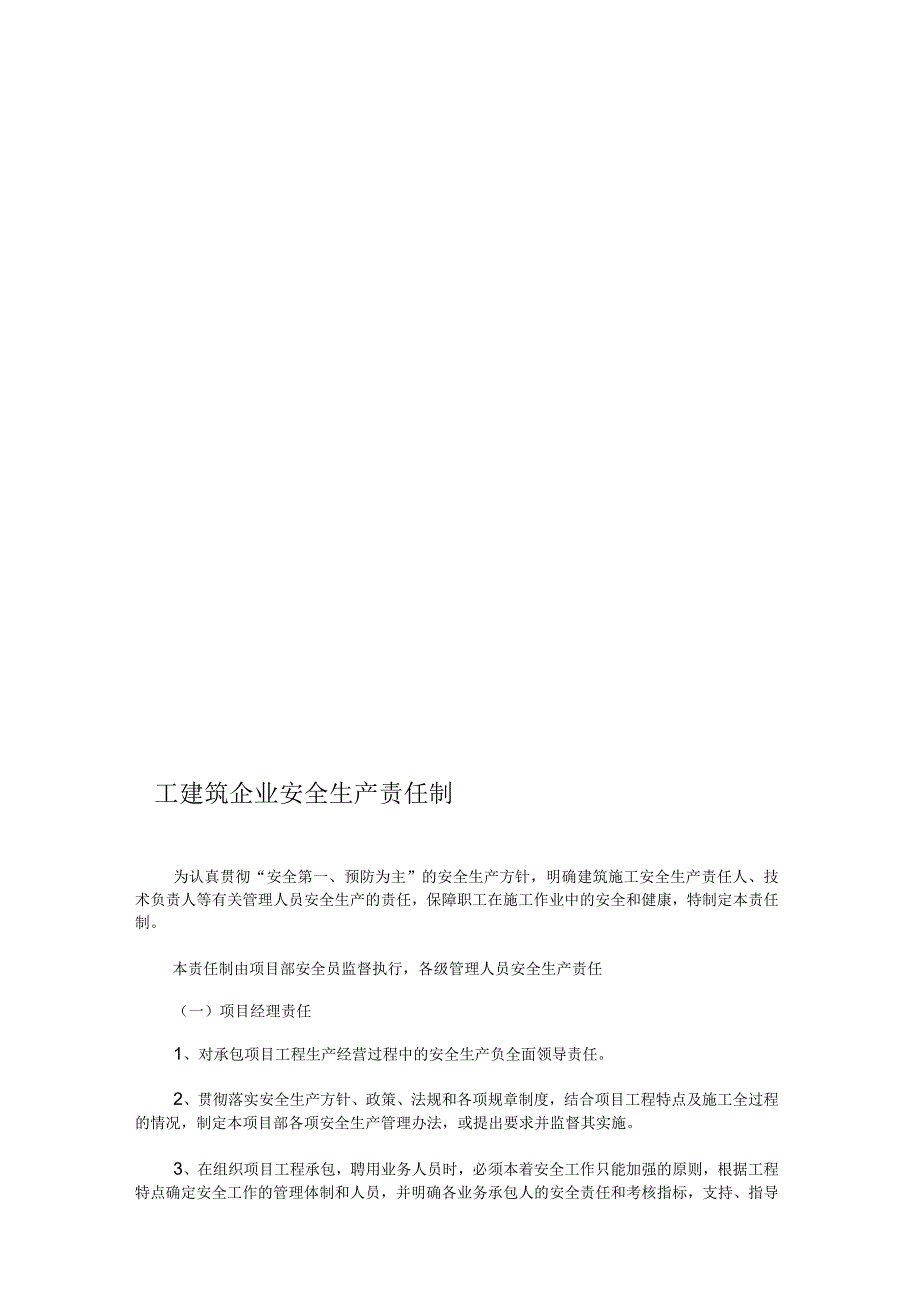 工建筑企业安全生产责任制

为认真贯彻“安全第一、预防为主”的安全生产方针，明确建筑施工安全生产责任人、技术负责人等有关管理人员安全生产的责任，保障职工在施工作业中的安全和健康，特制定本责任制。

本责任制由项目部安全员监督执行，各级管理人员安全生产责任

（一）项目经理责任

1、对承包项目工程生产经营过程中的安全生产负全面领导责任。

2、贯彻落实安全生产方针、政策、法规和各项规章制度，结合项目工程特点及施工全过程的情况，制定本项目部各项安全生产管理办法，或提出要求并监督其实施。

3、在组织项目工程承包，聘用业务人员时，必须本着安全工作只能加强的原则，根据工程特点确定安全工作的管理体制和人员，并明确各业务承包人的安全责任和考核指标，支持、指导